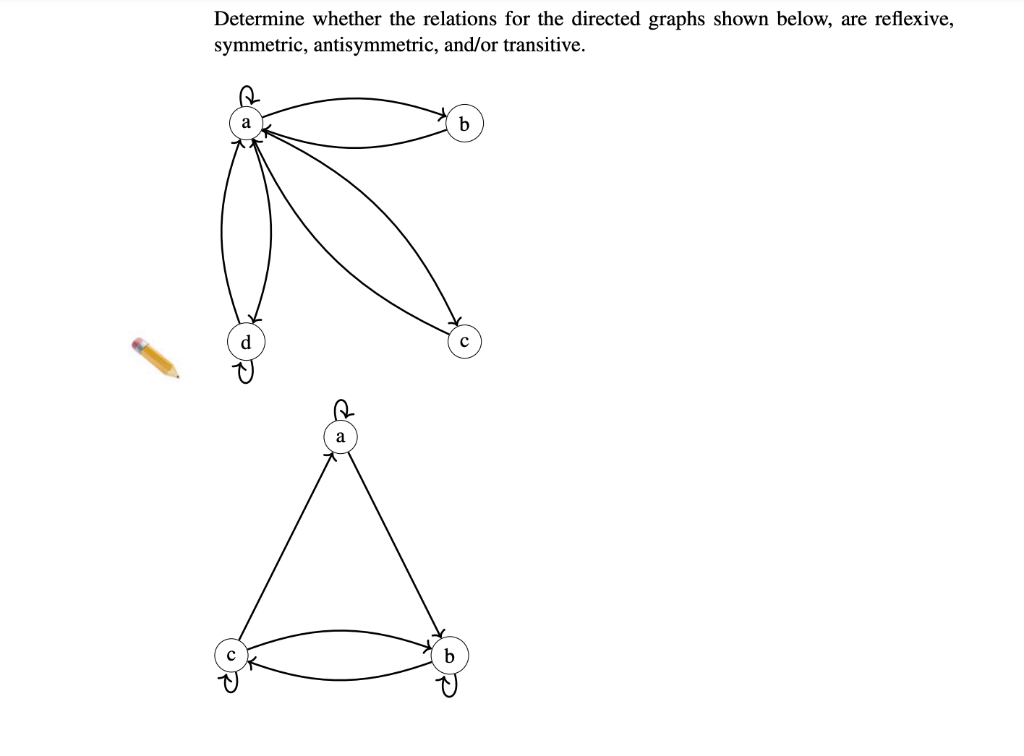 Determine whether the relations for the directed graphs shown below, are reflexive, symmetric, antisymmetric, and/or transitive.

a

b

d

c

a

c

b